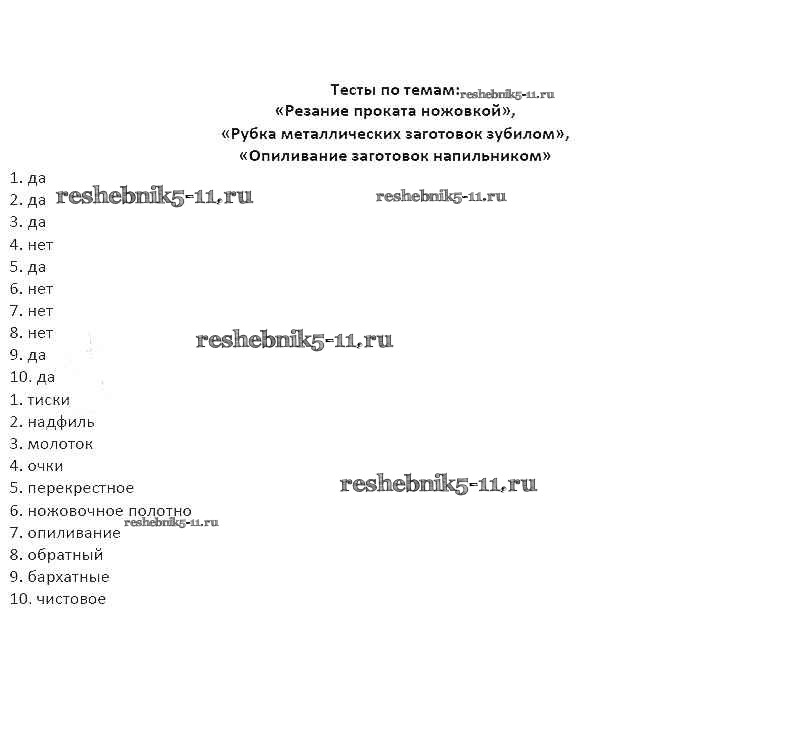 Тесты по темам:
«Резание проката ножовкой»,
«Рубка металлических заготовок зубилом»,
«Опиливание заготовок напильником»

1. да
2. да
3. да
4. нет
5. да
6. нет
7. нет
8. нет
9. да
10. да
1. тиски
2. надфиль
3. молоток
4. очки
5. перекрестное
6. ножовочное полотно
7. опиливание
8. обратный
9. бархатные
10. чистовое

reshebnik5-11.ru